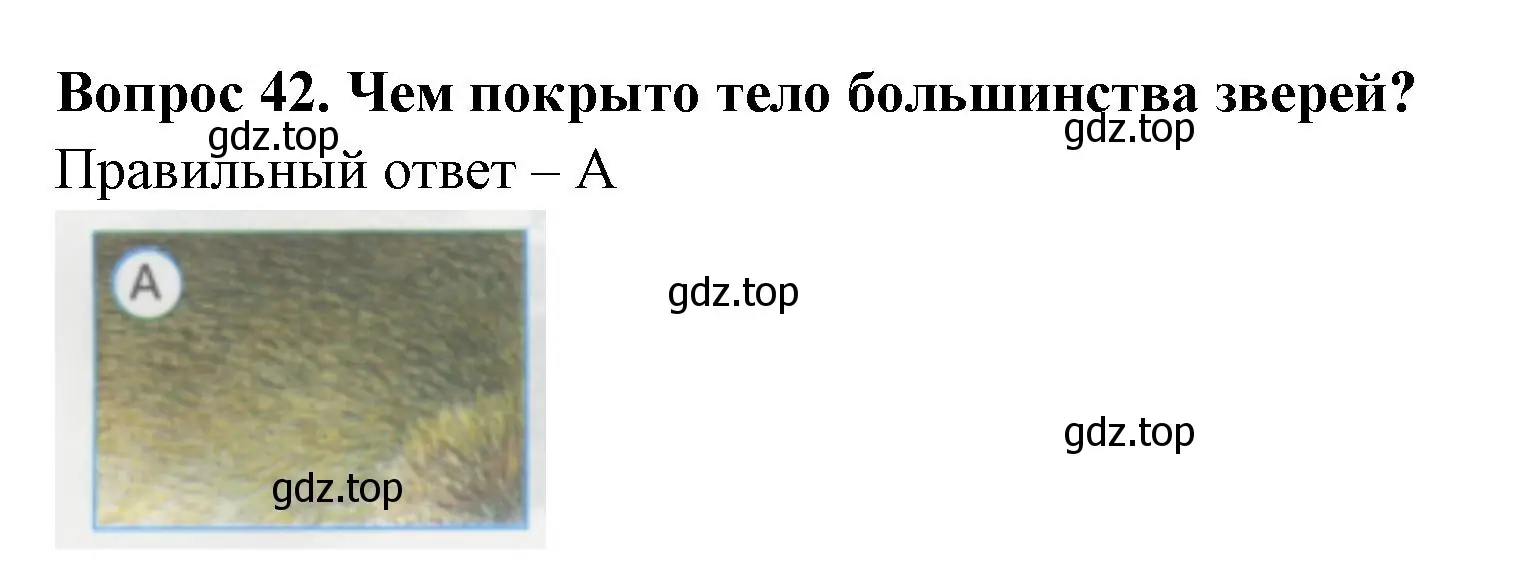 Вопрос 42. Чем покрыто тело большинства зверей?
gdz.top
gdz.top
Правильный ответ – А

A

gdz.top

gdz.top

gdz.top